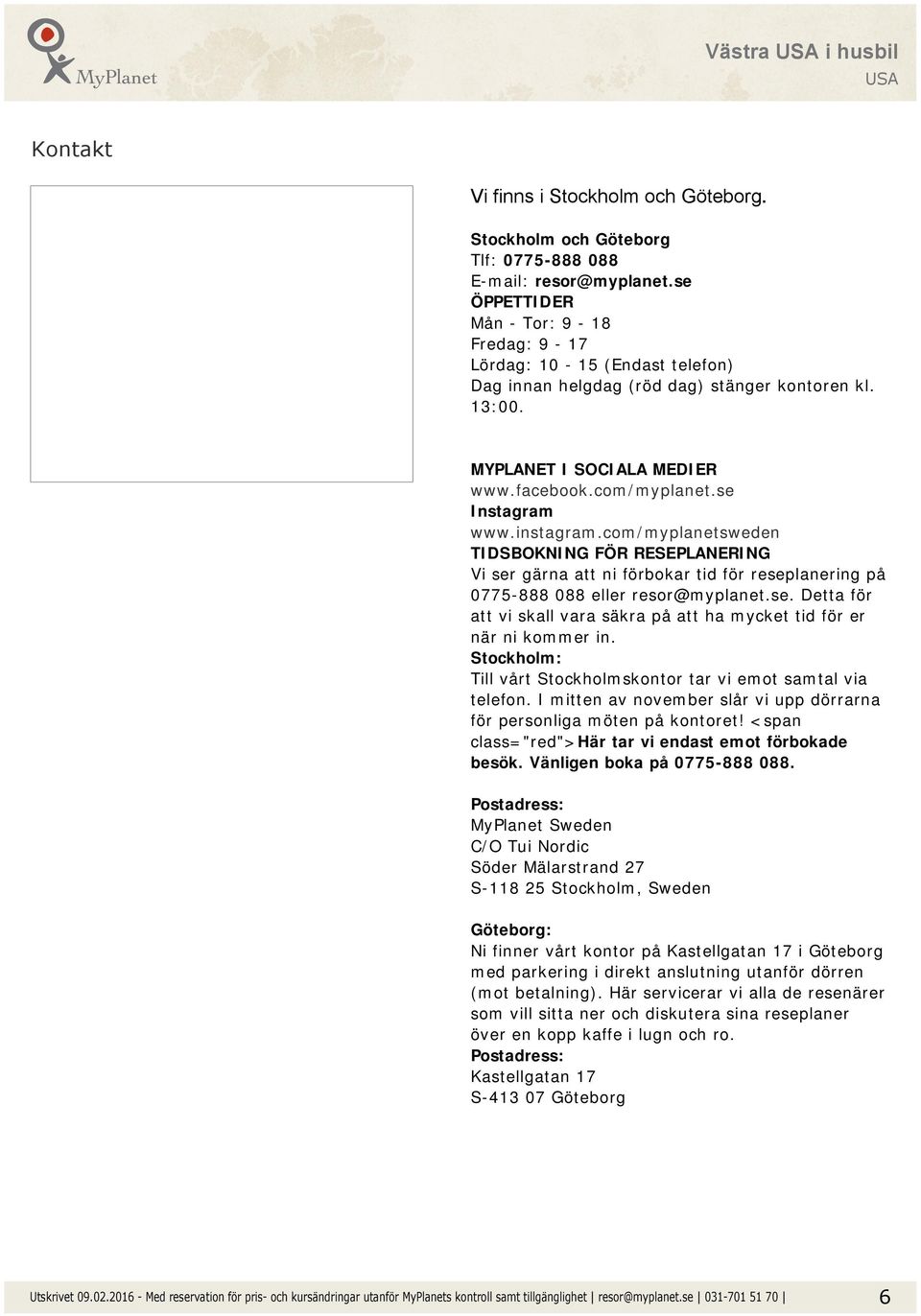 MyPlanet

Västra USA i husbil
USA

Kontakt

Vi finns i Stockholm och Göteborg.

Stockholm och Göteborg
Tlf: 0775-888 088
E-mail: resor@myplanet.se
ÖPPETTIDER
Mån - Tor: 9 - 18
Fredag: 9 - 17
Lördag: 10 - 15 (Endast telefon)
Dag innan helgdag (röd dag) stänger kontoren kl. 13:00.

MYPLANET I SOCIALA MEDIER
www.facebook.com/myplanet.se
Instagram
www.instagram.com/myplanetsweden
TIDSBOKNING FÖR RESEPLANERING
Vi ser gärna att ni förbokar tid för reseplanering på 0775-888 088 eller resor@myplanet.se. Detta för att vi skall vara säkra på att ha mycket tid för er när ni kommer in.
Stockholm:
Till vårt Stockholmskontor tar vi emot samtal via telefon. I mitten av november slår vi upp dörrarna för personliga möten på kontoret! <span class="red">Här tar vi endast emot förbokade besök. Vänligen boka på 0775-888 088.

Postadress:
MyPlanet Sweden
C/O Tui Nordic
Söder Mälarstrand 27
S-118 25 Stockholm, Sweden

Göteborg:
Ni finner vårt kontor på Kastellgatan 17 i Göteborg med parkering i direkt anslutning utanför dörren (mot betalning). Här servicerar vi alla de resenärer som vill sitta ner och diskutera sina reseplaner över en kopp kaffe i lugn och ro.
Postadress:
Kastellgatan 17
S-413 07 Göteborg

Utskrivet 09.02.2016 - Med reservation för pris- och kursändringar utanför MyPlanets kontroll samt tillgänglighet | resor@myplanet.se | 031-701 51 70 | 6